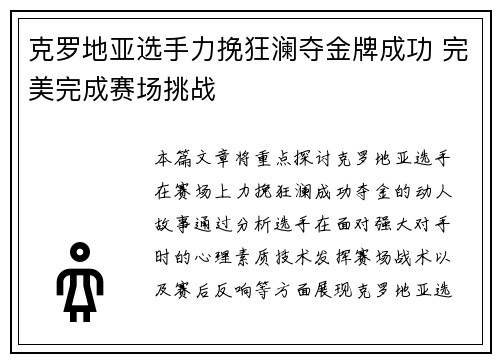 克罗地亚选手力挽狂澜夺金牌成功 完美完成赛场挑战

本篇文章将重点探讨克罗地亚选手在赛场上力挽狂澜成功夺金的动人故事通过分析选手在面对强大对手时的心理素质技术发挥赛场战术以及赛后反响等方面展现克罗地亚选